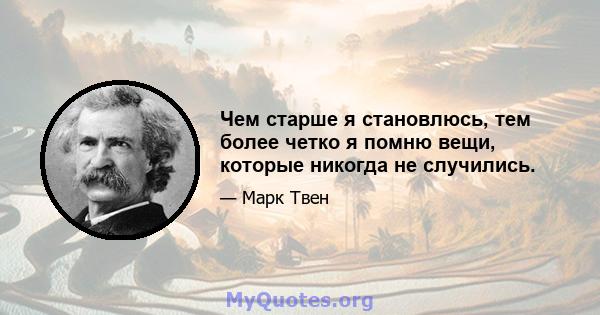 Чем старше я становлюсь, тем более четко я помню вещи, которые никогда не случились.

— Марк Твен

MyQuotes.org